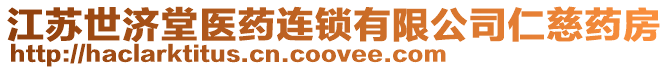 江苏世济堂医药连锁有限公司仁慈药房
http://haclarktitus.cn.coovee.com